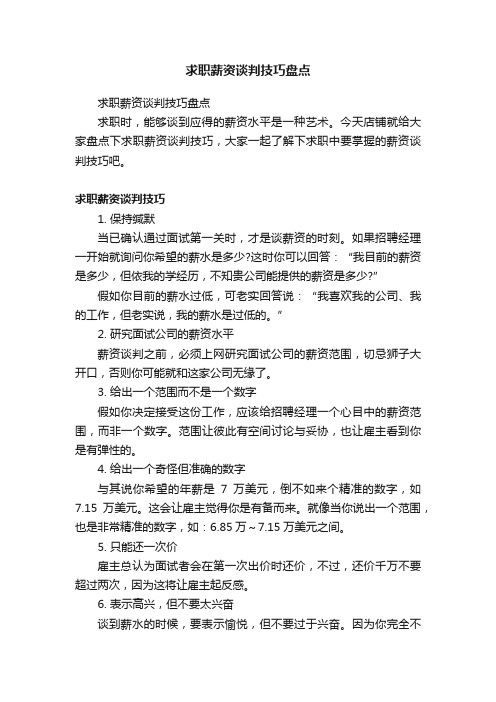 求职薪资谈判技巧盘点

求职薪资谈判技巧盘点

求职时，能够谈到应得的薪资水平是一种艺术。今天店铺就给大家盘点下求职薪资谈判技巧，大家一起了解下求职中要掌握的薪资谈判技巧吧。

求职薪资谈判技巧

1. 保持缄默

当已确认通过面试第一关时，才是谈薪资的时刻。如果招聘经理一开始就询问你希望的薪水是多少?这时你可以回答：“我目前的薪资是多少，但依我的学经历，不知贵公司能提供的薪资是多少?”

假如你目前的薪水过低，可老实回答说：“我喜欢我的公司、我的工作，但老实说，我的薪水是过低的。”

2. 研究面试公司的薪资水平

薪资谈判之前，必须上网研究面试公司的薪资范围，切忌狮子大开口，否则你可能就和这家公司无缘了。

3. 给出一个范围而不是一个数字

假如你决定接受这份工作，应该给招聘经理一个心目中的薪资范围，而非一个数字。范围让彼此有空间讨论与妥协，也让雇主看到你是有弹性的。

4. 给出一个奇怪但准确的数字

与其说你希望的年薪是 7 万美元，倒不如来个精准的数字，如 7.15 万美元。这会让雇主觉得你是有备而来。就像当你说出一个范围，也是非常精准的数字，如：6.85 万～7.15 万美元之间。

5. 只能还一次价

雇主总认为面试者会在第一次出价时还价，不过，还价千万不要超过两次，因为这将让雇主起反感。

6. 表示高兴，但不要太兴奋

谈到薪水的时候，要表示愉悦，但不要过于兴奋。因为你完全不